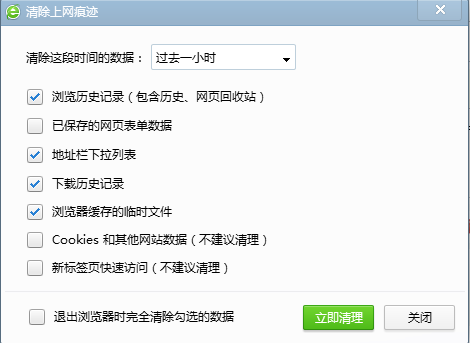 清除上网痕迹

×

清除这段时间的数据： 过去一小时

浏览历史记录（包含历史、网页回收站）

已保存的网页表单数据

地址栏下拉列表

下载历史记录

浏览器缓存的临时文件

Cookies 和其他网站数据（不建议清理）

新标签页快速访问（不建议清理）

退出浏览器时完全清除勾选的数据

立即清理

关闭